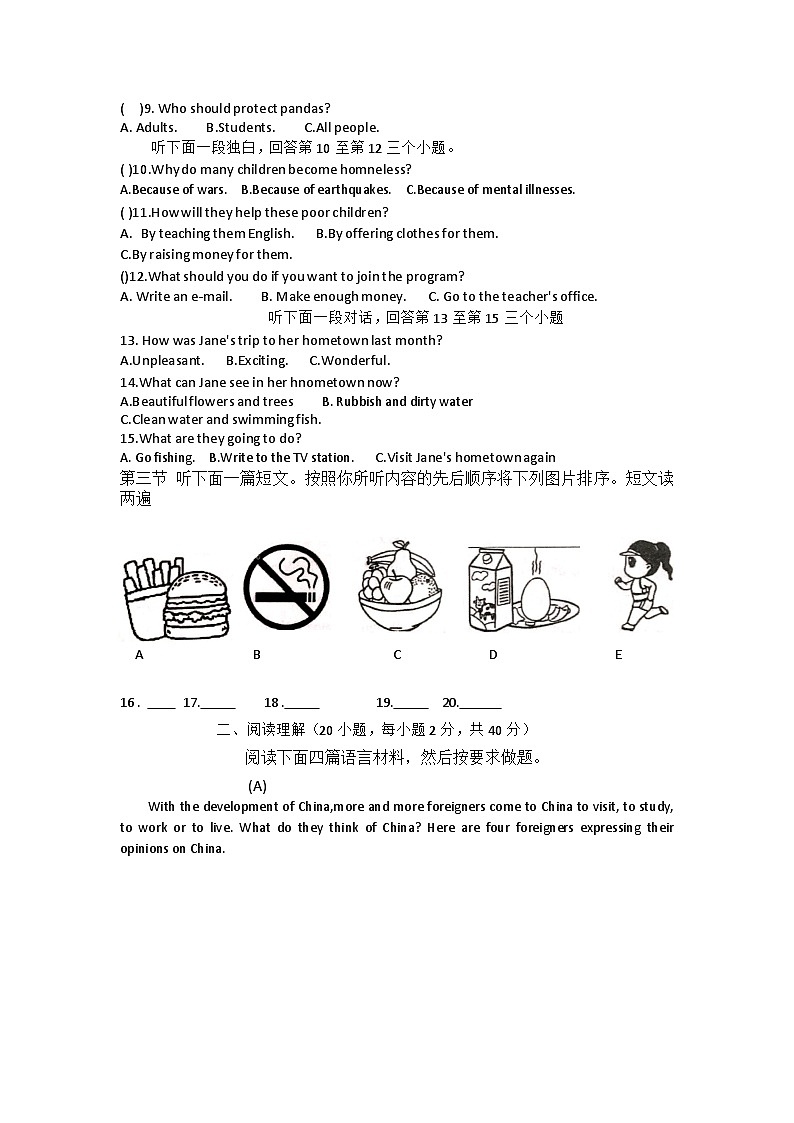 (　)9. Who should protect pandas?
A. Adults.　　B.Students.　　C.All people.

听下面一段独白，回答第 10 至第 12 三个小题。

( )10.Why do many children become homneless?
A.Because of wars.　B.Because of earthquakes.　C.Because of mental illnesses.
( )11.How will they help these poor children?
A. By teaching them English.　B.By offering clothes for them.
C.By raising money for them.
()12.What should you do if you want to join the program?
A. Write an e-mail.　B. Make enough money.　C. Go to the teacher's office.

听下面一段对话，回答第 13 至第 15 三个小题

13. How was Jane's trip to her hometown last month?
A.Unpleasant.　B.Exciting.　C.Wonderful.
14.What can Jane see in her hnometown now?
A.Beautiful flowers and trees　B. Rubbish and dirty water
C.Clean water and swimming fish.
15.What are they going to do?
A. Go fishing.　B.Write to the TV station.　C.Visit Jane's hometown again

第三节 听下面一篇短文。按照你所听内容的先后顺序将下列图片排序。短文读两遍

A　B　C　D　E

16 . ____ 17.______ 18 .______ 19.______ 20._______

二、阅读理解（20 小题，每小题 2 分，共 40 分）

阅读下面四篇语言材料，然后按要求做题。

(A)

With the development of China,more and more foreigners come to China to visit, to study, to work or to live. What do they think of China? Here are four foreigners expressing their opinions on China.